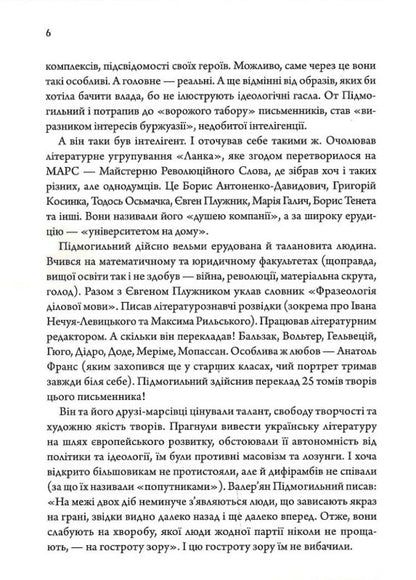 6

комплексів, підсвідомості своїх героїв. Можливо, саме через це вони такі особливі. А головне — реальні. А ще відмінні від образів, яких би хотіла бачити влада, бо не ілюструють ідеологічні гасла. От Підмогильний і потрапив до «ворожого табору» письменників, став «виразником інтересів буржуазії», недобитої інтелігенції.

А він таки був інтелігент. І оточував себе такими ж. Очолював літературне угрупування «Ланка», яке згодом перетворилося на МАРС — Майстерню Революційного Слова, де зібрав хоч і таких різних, але однодумців. Це Борис Антоненко-Давидович, Григорій Косинка, Тодось Осьмачка, Євген Плужник, Марія Галич, Борис Тенета та інші. Вони називали його «душею компанії», а за широку ерудицію — «університетом на дому».

Підмогильний дійсно вельми ерудована й талановита людина. Вчився на математичному та юридичному факультетах (щоправда, вищої освіти так і не здобув — війна, революції, матеріальна скрута, голод). Разом з Євгеном Плужником уклав словник «Фразеологія ділової мови». Писав літературознавчі розвідки (зокрема про Івана Нечуя-Левицького та Максима Рильського). Працював літературним редактором. А скільки він перекладав! Бальзак, Вольтер, Гельвецій, Гюго, Дідро, Доде, Меріме, Мопассан. Особлива ж любов — Анатоль Франс (яким захопився ще у старших класах, чий портрет тримав завжди біля себе). Підмогильний здійснив переклад 25 томів творів цього письменника!

Він та його друзі-марсівці цінували талант, свободу творчості та художню якість творів. Прагнули вивести українську літературу на шлях європейського розвитку, обстоювали її автономність від політики та ідеології, їм були противні масовізм та лозунги. І хоча відкрито більшовикам не протистояли, але й дифірамбів не співали (за що їх називали «попутниками»). Валер'ян Підмогильний писав: «На межі двох діб неминуче з'являються люди, що зависають якраз на грані, звідки видно далеко назад і ще далеко вперед. Отже, вони слабують на хворобу, якої люди жодної партії ніколи не прощають, — на гостроту зору». І цю гостроту зору їм не вибачили.